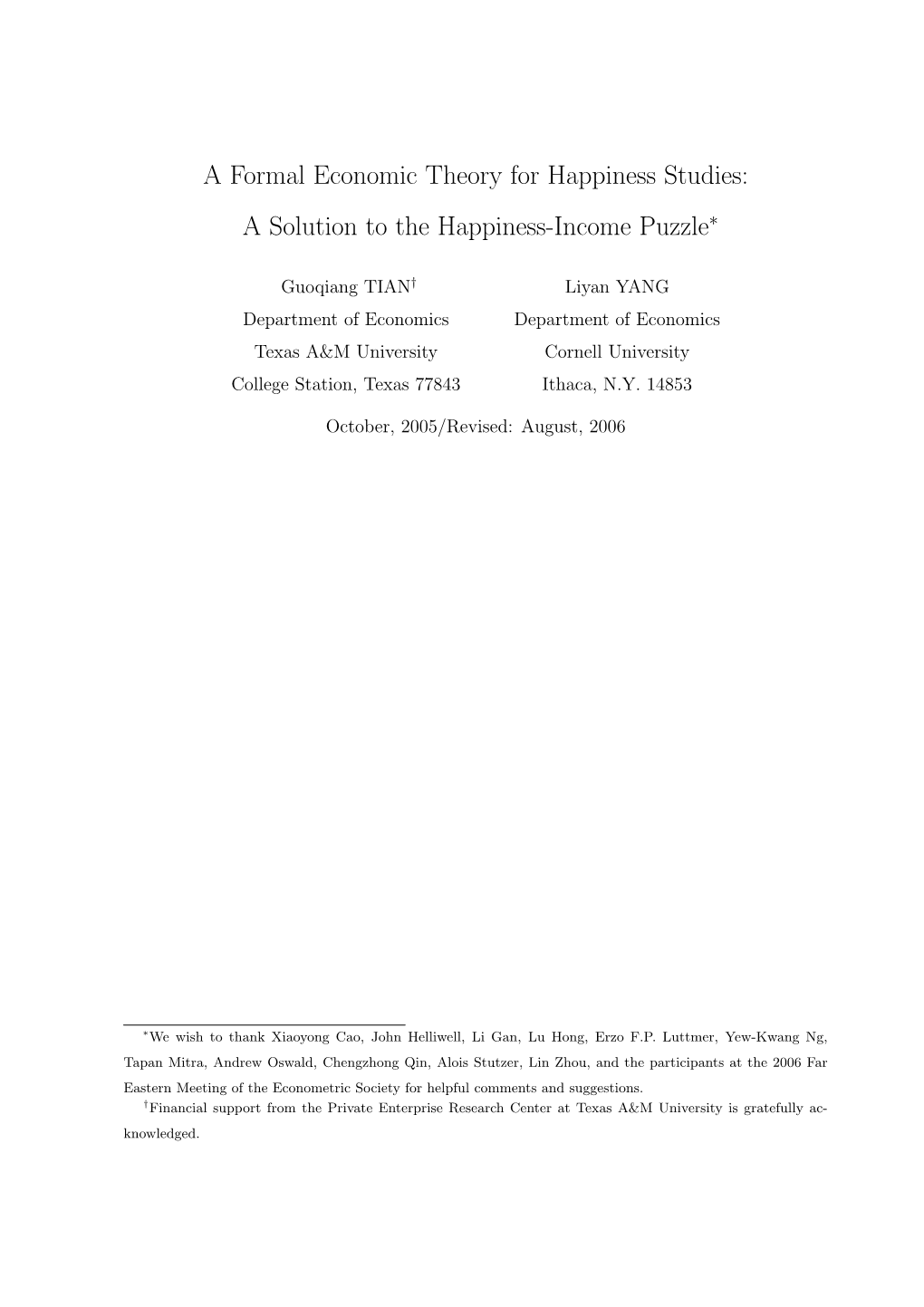 A Formal Economic Theory for Happiness Studies:
A Solution to the Happiness-Income Puzzle$^*$

Guoqiang TIAN$^\dagger$
Department of Economics
Texas A&M University
College Station, Texas 77843

Liyan YANG
Department of Economics
Cornell University
Ithaca, N.Y. 14853

October, 2005/Revised: August, 2006

$^*$We wish to thank Xiaoyong Cao, John Helliwell, Li Gan, Lu Hong, Erzo F.P. Luttmer, Yew-Kwang Ng, Tapan Mitra, Andrew Oswald, Chengzhong Qin, Alois Stutzer, Lin Zhou, and the participants at the 2006 Far Eastern Meeting of the Econometric Society for helpful comments and suggestions.
$^\dagger$Financial support from the Private Enterprise Research Center at Texas A&M University is gratefully acknowledged.